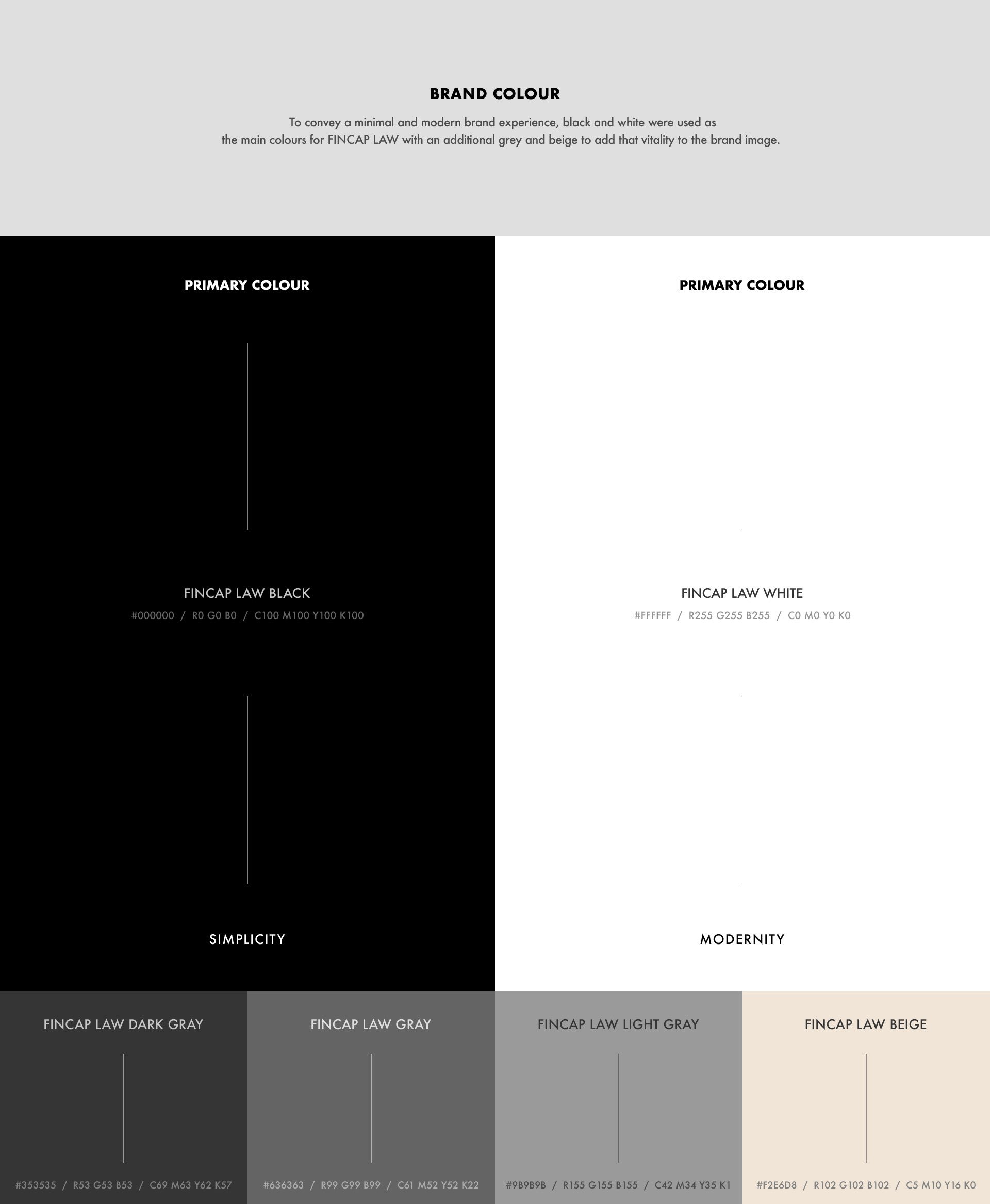 BRAND COLOUR

To convey a minimal and modern brand experience, black and white were used as the main colours for FINCAP LAW with an additional grey and beige to add that vitality to the brand image.

PRIMARY COLOUR

FINCAP LAW BLACK
#000000 / R0 G0 B0 / C100 M100 Y100 K100

SIMPLICITY

PRIMARY COLOUR

FINCAP LAW WHITE
#FFFFFF / R255 G255 B255 / C0 M0 Y0 K0

MODERNITY

FINCAP LAW DARK GRAY
#353535 / R53 G53 B53 / C69 M63 Y62 K57

FINCAP LAW GRAY
#636363 / R99 G99 B99 / C61 M52 Y52 K22

FINCAP LAW LIGHT GRAY
#9B9B9B / R155 G155 B155 / C42 M34 Y35 K1

FINCAP LAW BEIGE
#F2E6D8 / R102 G102 B102 / C5 M10 Y16 K0